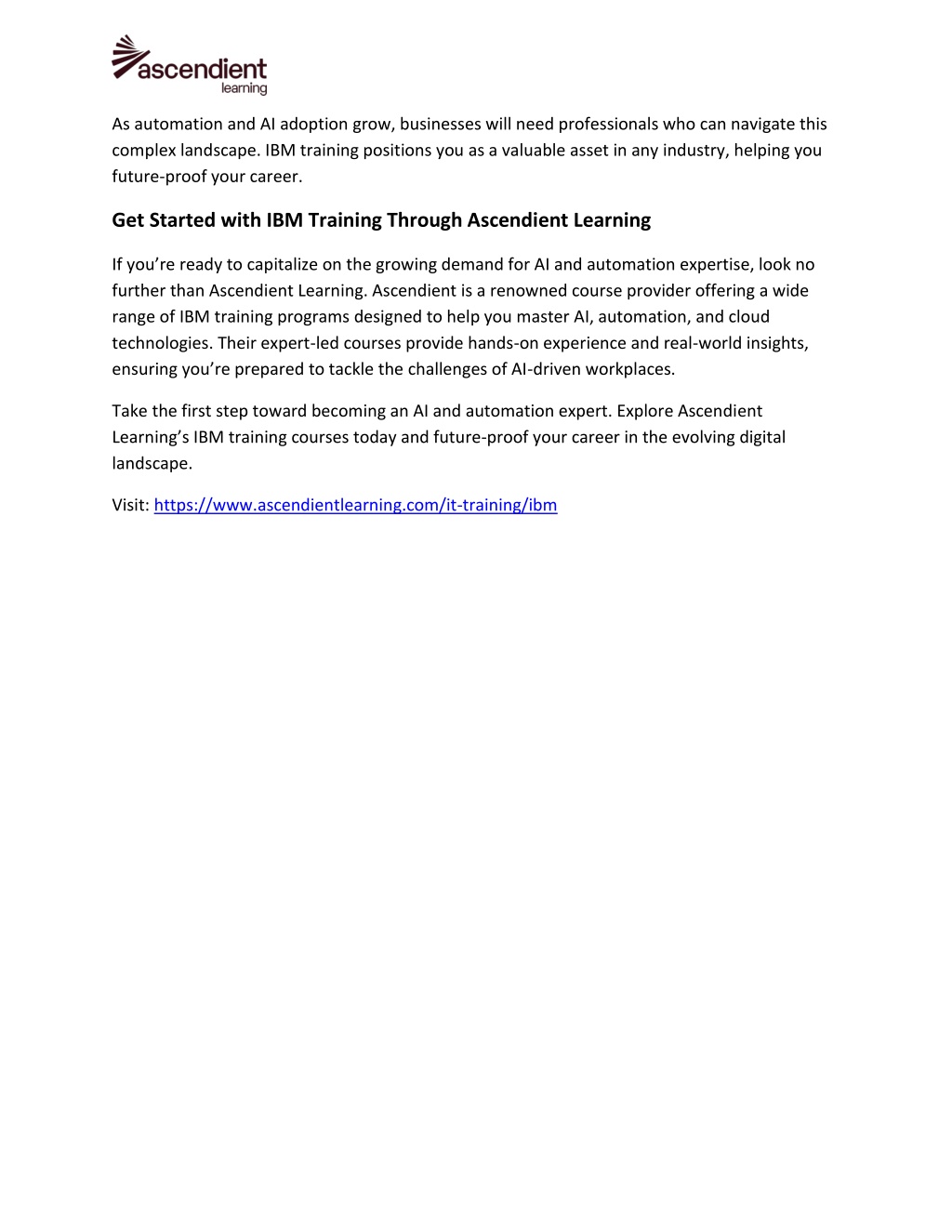 ascendient
learning

As automation and AI adoption grow, businesses will need professionals who can navigate this complex landscape. IBM training positions you as a valuable asset in any industry, helping you future-proof your career.

Get Started with IBM Training Through Ascendient Learning

If you’re ready to capitalize on the growing demand for AI and automation expertise, look no further than Ascendient Learning. Ascendient is a renowned course provider offering a wide range of IBM training programs designed to help you master AI, automation, and cloud technologies. Their expert-led courses provide hands-on experience and real-world insights, ensuring you’re prepared to tackle the challenges of AI-driven workplaces.

Take the first step toward becoming an AI and automation expert. Explore Ascendient Learning’s IBM training courses today and future-proof your career in the evolving digital landscape.

Visit: https://www.ascendientlearning.com/it-training/ibm